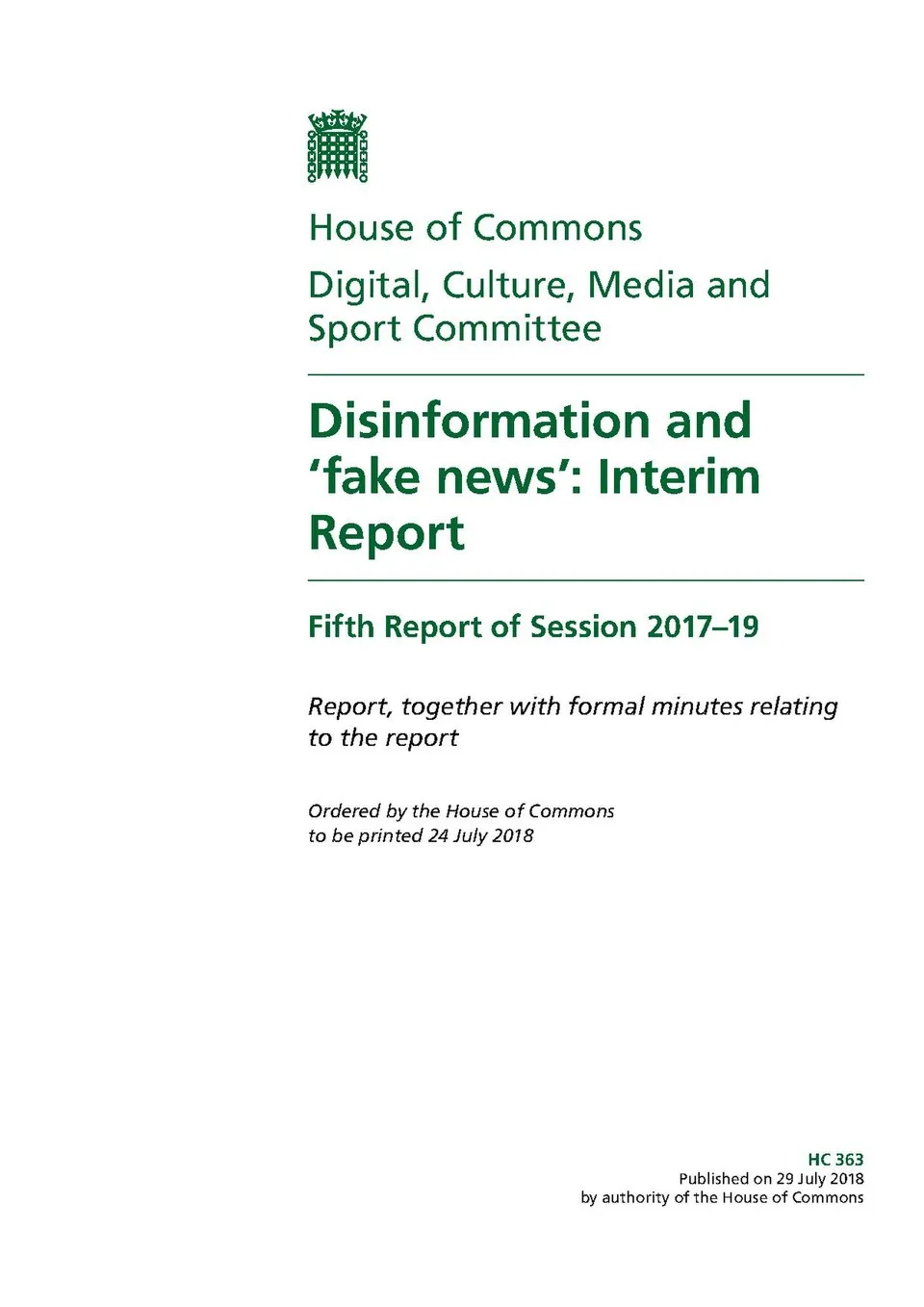 House of Commons

Digital, Culture, Media and Sport Committee

Disinformation and 'fake news': Interim Report

Fifth Report of Session 2017–19

Report, together with formal minutes relating to the report

Ordered by the House of Commons to be printed 24 July 2018

HC 363
Published on 29 July 2018
by authority of the House of Commons